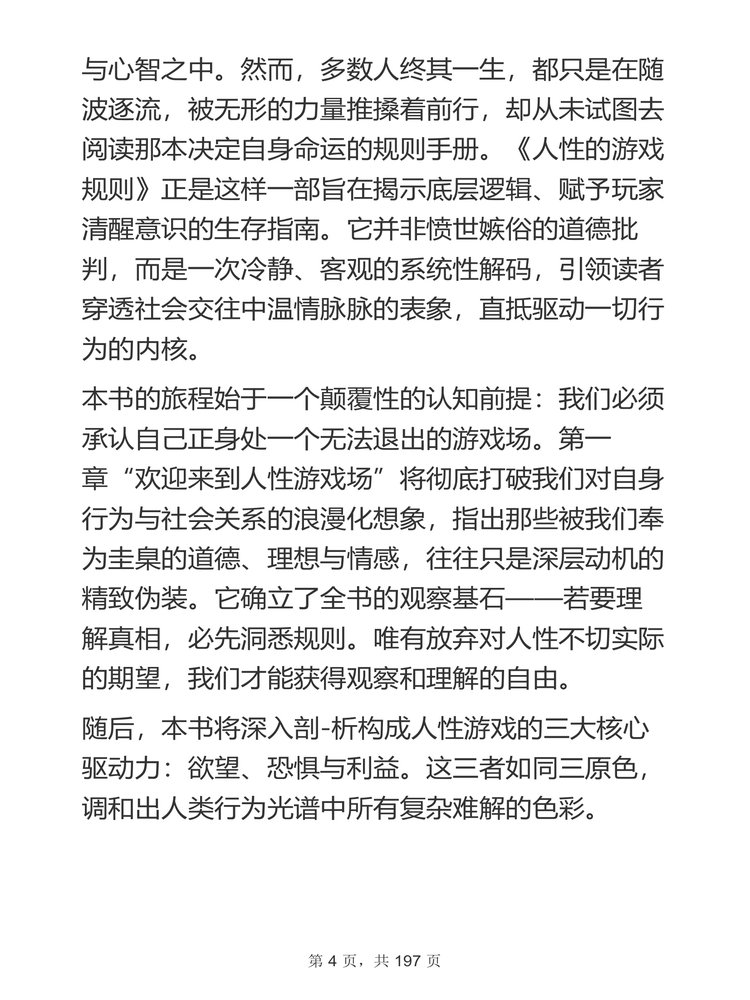 与心智之中。然而，多数人终其一生，都只是在随波逐流，被无形的力量推搡着前行，却从未试图去阅读那本决定自身命运的规则手册。《人性的游戏规则》正是这样一部旨在揭示底层逻辑、赋予玩家清醒意识的生存指南。它并非愤世嫉俗的道德批判，而是一次冷静、客观的系统性解码，引领读者穿透社会交往中温情脉脉的表象，直抵驱动一切行为的内核。

本书的旅程始于一个颠覆性的认知前提：我们必须承认自己正身处一个无法退出的游戏场。第一章“欢迎来到人性游戏场”将彻底打破我们对自身行为与社会关系的浪漫化想象，指出那些被我们奉为圭臬的道德、理想与情感，往往只是深层动机的精致伪装。它确立了全书的观察基石——若要理解真相，必先洞悉规则。唯有放弃对人性不切实际的期望，我们才能获得观察和理解的自由。

随后，本书将深入剖-析构成人性游戏的三大核心驱动力：欲望、恐惧与利益。这三者如同三原色，调和出人类行为光谱中所有复杂难解的色彩。

第 4 页，共 197 页